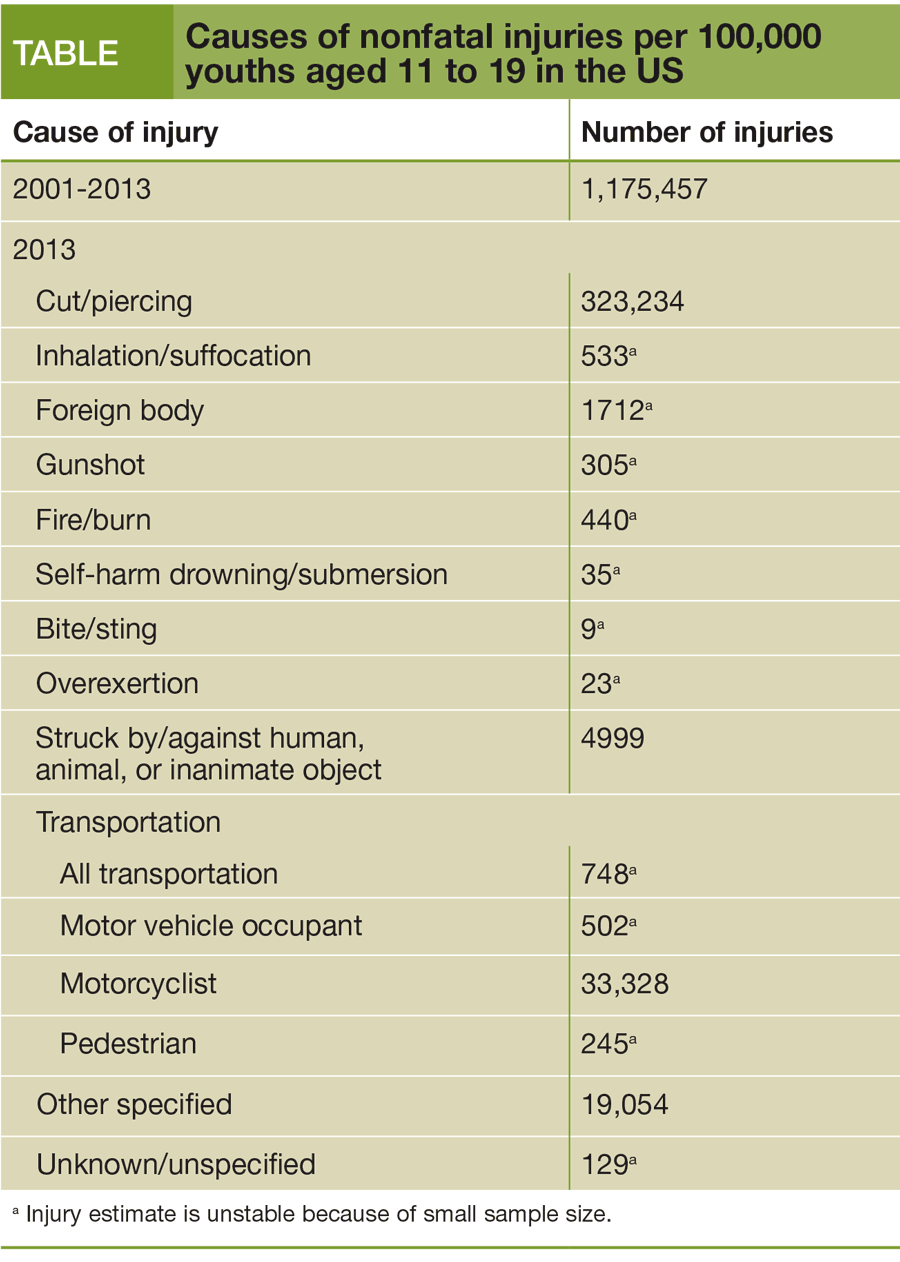 TABLE Causes of nonfatal injuries per 100,000 youths aged 11 to 19 in the US

| Cause of injury | Number of injuries |
|---|---|
| 2001-2013 | 1,175,457 |
| 2013 | |
| Cut/piercing | 323,234 |
| Inhalation/suffocation | 533$^a$ |
| Foreign body | 1712$^a$ |
| Gunshot | 305$^a$ |
| Fire/burn | 440$^a$ |
| Self-harm drowning/submersion | 35$^a$ |
| Bite/sting | 9$^a$ |
| Overexertion | 23$^a$ |
| Struck by/against human, animal, or inanimate object | 4999 |
| Transportation | |
| All transportation | 748$^a$ |
| Motor vehicle occupant | 502$^a$ |
| Motorcyclist | 33,328 |
| Pedestrian | 245$^a$ |
| Other specified | 19,054 |
| Unknown/unspecified | 129$^a$ |

$^a$ Injury estimate is unstable because of small sample size.